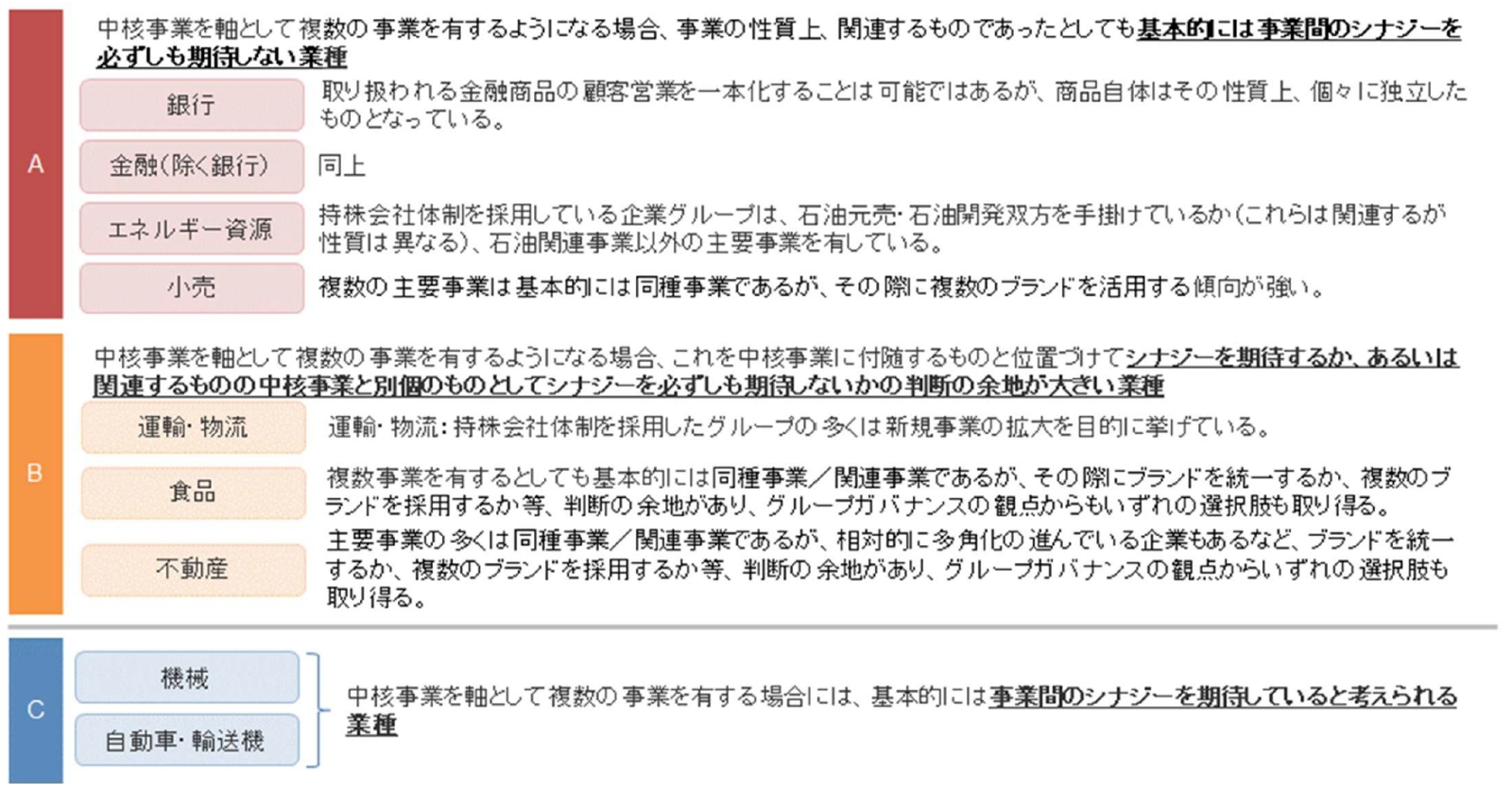 A

中核事業を軸として複数の事業を有するようになる場合、事業の性質上、関連するものであったとしても基本的には事業間のシナジーを必ずしも期待しない業種

銀行
取り扱われる金融商品の顧客営業を一本化することは可能ではあるが、商品自体はその性質上、個々に独立したものとなっている。

金融（除く銀行）
同上

エネルギー資源
持株会社体制を採用している企業グループは、石油元売・石油開発双方を手掛けているか（これらは関連するが性質は異なる）、石油関連事業以外の主要事業を有している。

小売
複数の主要事業は基本的には同種事業であるが、その際に複数のブランドを活用する傾向が強い。

B

中核事業を軸として複数の事業を有するようになる場合、これを中核事業に付随するものと位置づけてシナジーを期待するか、あるいは関連するものの中核事業と別個のものとしてシナジーを必ずしも期待しないかの判断の余地が大きい業種

運輸・物流
運輸・物流：持株会社体制を採用したグループの多くは新規事業の拡大を目的に挙げている。

食品
複数事業を有するとしても基本的には同種事業／関連事業であるが、その際にブランドを統一するか、複数のブランドを採用するか等、判断の余地があり、グループガバナンスの観点からもいずれの選択肢も取り得る。

不動産
主要事業の多くは同種事業／関連事業であるが、相対的に多角化の進んでいる企業もあるなど、ブランドを統一するか、複数のブランドを採用するか等、判断の余地があり、グループガバナンスの観点からいずれの選択肢も取り得る。

C

機械
自動車・輸送機
中核事業を軸として複数の事業を有する場合には、基本的には事業間のシナジーを期待していると考えられる業種